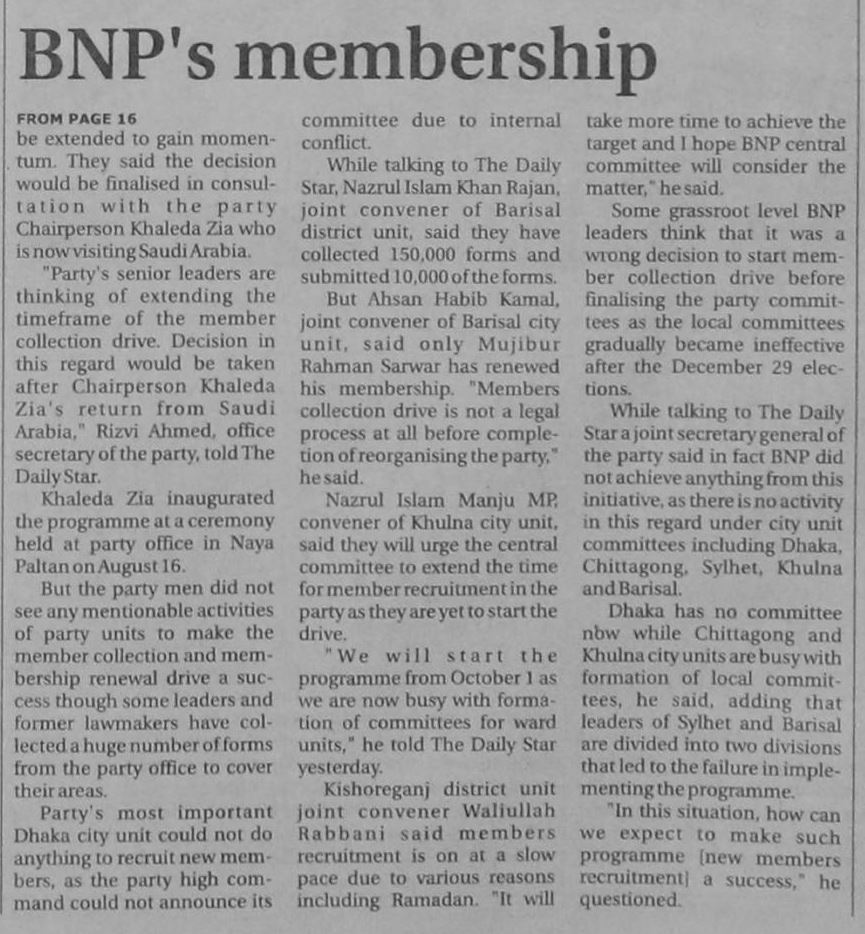 BNP's membership

FROM PAGE 16
be extended to gain momentum. They said the decision would be finalised in consultation with the party Chairperson Khaleda Zia who is now visiting Saudi Arabia.

"Party's senior leaders are thinking of extending the timeframe of the member collection drive. Decision in this regard would be taken after Chairperson Khaleda Zia's return from Saudi Arabia," Rizvi Ahmed, office secretary of the party, told The Daily Star.

Khaleda Zia inaugurated the programme at a ceremony held at party office in Naya Paltan on August 16.

But the party men did not see any mentionable activities of party units to make the member collection and membership renewal drive a success though some leaders and former lawmakers have collected a huge number of forms from the party office to cover their areas.

Party's most important Dhaka city unit could not do anything to recruit new members, as the party high command could not announce its committee due to internal conflict.

While talking to The Daily Star, Nazrul Islam Khan Rajan, joint convener of Barisal district unit, said they have collected 150,000 forms and submitted 10,000 of the forms.

But Ahsan Habib Kamal, joint convener of Barisal city unit, said only Mujibur Rahman Sarwar has renewed his membership. "Members collection drive is not a legal process at all before completion of reorganising the party," he said.

Nazrul Islam Manju MP, convener of Khulna city unit, said they will urge the central committee to extend the time for member recruitment in the party as they are yet to start the drive.

"We will start the programme from October 1 as we are now busy with formation of committees for ward units," he told The Daily Star yesterday.

Kishoreganj district unit joint convener Waliullah Rabbani said members recruitment is on at a slow pace due to various reasons including Ramadan. "It will take more time to achieve the target and I hope BNP central committee will consider the matter," he said.

Some grassroot level BNP leaders think that it was a wrong decision to start member collection drive before finalising the party committees as the local committees gradually became ineffective after the December 29 elections.

While talking to The Daily Star a joint secretary general of the party said in fact BNP did not achieve anything from this initiative, as there is no activity in this regard under city unit committees including Dhaka, Chittagong, Sylhet, Khulna and Barisal.

Dhaka has no committee nbw while Chittagong and Khulna city units are busy with formation of local committees, he said, adding that leaders of Sylhet and Barisal are divided into two divisions that led to the failure in implementing the programme.

"In this situation, how can we expect to make such programme [new members recruitment] a success," he questioned.